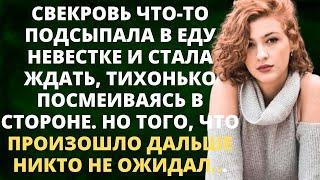 СВЕКРОВЬ ЧТО-ТО ПОДСЫПАЛА В ЕДУ НЕВЕСТКЕ И СТАЛА ЖДАТЬ, ТИХОНЬКО ПОСМЕИВАЯСЬ В СТОРОНЕ. НО ТОГО, ЧТО ПРОИЗОШЛО ДАЛЬШЕ НИКТО НЕ ОЖИДАЛ...